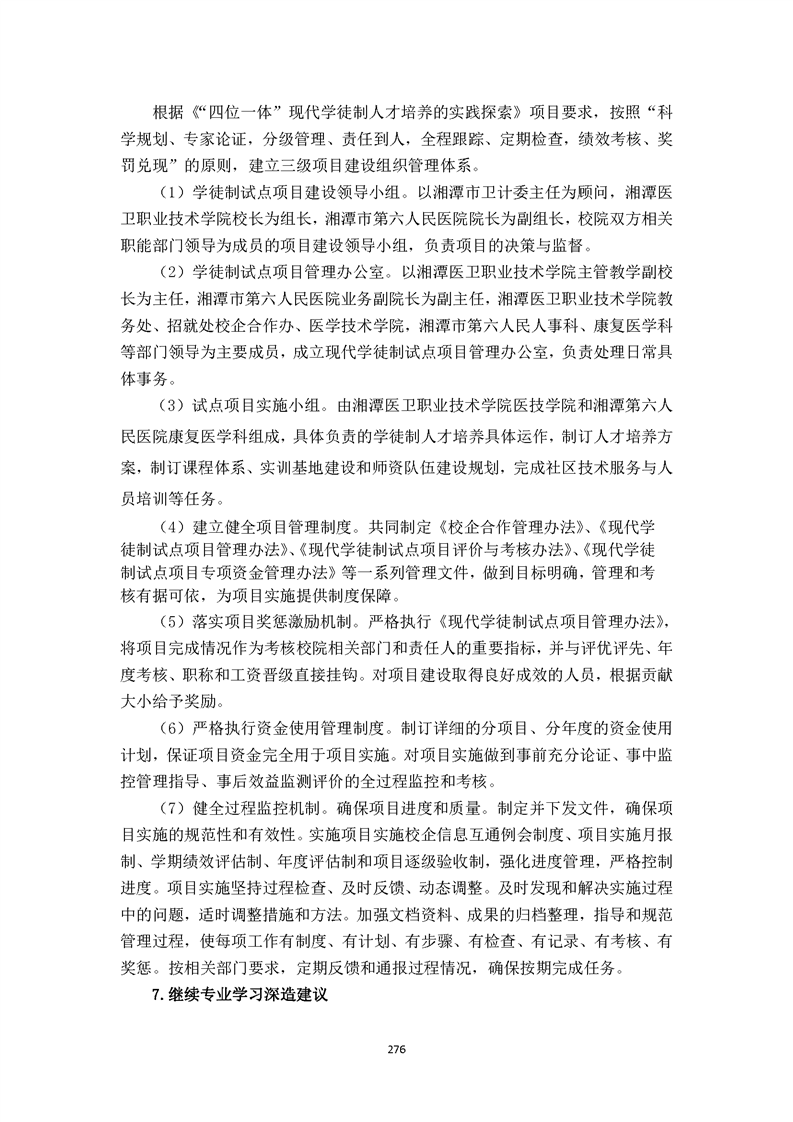 根据《“四位一体”现代学徒制人才培养的实践探索》项目要求，按照“科学规划、专家论证，分级管理、责任到人，全程跟踪、定期检查，绩效考核、奖罚兑现”的原则，建立三级项目建设组织管理体系。

（1）学徒制试点项目建设领导小组。以湘潭市卫计委主任为顾问，湘潭医卫职业技术学院校长为组长，湘潭市第六人民医院院长为副组长，校院双方相关职能部门领导为成员的项目建设领导小组，负责项目的决策与监督。

（2）学徒制试点项目管理办公室。以湘潭医卫职业技术学院主管教学副校长为主任，湘潭市第六人民医院业务副院长为副主任，湘潭医卫职业技术学院教务处、招就处校企合作办、医学技术学院，湘潭市第六人民人事科、康复医学科等部门领导为主要成员，成立现代学徒制试点项目管理办公室，负责处理日常具体事务。

（3）试点项目实施小组。由湘潭医卫职业技术学院医技学院和湘潭第六人民医院康复医学科组成，具体负责的学徒制人才培养具体运作，制订人才培养方案，制订课程体系、实训基地建设和师资队伍建设规划，完成社区技术服务与人员培训等任务。

（4）建立健全项目管理制度。共同制定《校企合作管理办法》、《现代学徒制试点项目管理办法》、《现代学徒制试点项目评价与考核办法》、《现代学徒制试点项目专项资金管理办法》等一系列管理文件，做到目标明确，管理和考核有据可依，为项目实施提供制度保障。

（5）落实项目奖惩激励机制。严格执行《现代学徒制试点项目管理办法》，将项目完成情况作为考核校院相关部门和责任人的重要指标，并与评优评先、年度考核、职称和工资晋级直接挂钩。对项目建设取得良好成效的人员，根据贡献大小给予奖励。

（6）严格执行资金使用管理制度。制订详细的分项目、分年度的资金使用计划，保证项目资金完全用于项目实施。对项目实施做到事前充分论证、事中监控管理指导、事后效益监测评价的全过程监控和考核。

（7）健全过程监控机制。确保项目进度和质量。制定并下发文件，确保项目实施的规范性和有效性。实施项目实施校企信息互通例会制度、项目实施月报制、学期绩效评估制、年度评估制和项目逐级验收制，强化进度管理，严格控制进度。项目实施坚持过程检查、及时反馈、动态调整。及时发现和解决实施过程中的问题，适时调整措施和方法。加强文档资料、成果的归档整理，指导和规范管理过程，使每项工作有制度、有计划、有步骤、有检查、有记录、有考核、有奖惩。按相关部门要求，定期反馈和通报过程情况，确保按期完成任务。

7.继续专业学习深造建议

276